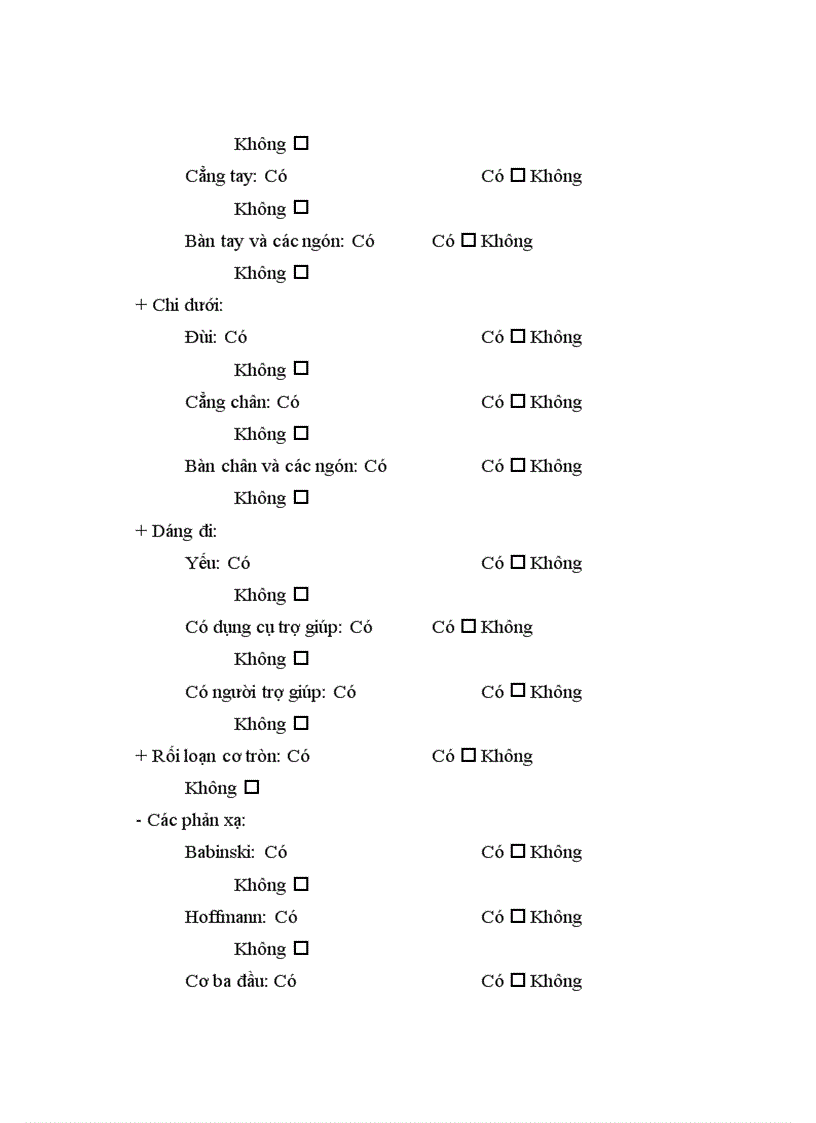 Không ☐

Cẳng tay: Có Có ☐ Không

Không ☐

Bàn tay và các ngón: Có Có ☐ Không

Không ☐

+ Chi dưới:

Đùi: Có Có ☐ Không

Không ☐

Cẳng chân: Có Có ☐ Không

Không ☐

Bàn chân và các ngón: Có Có ☐ Không

Không ☐

+ Dáng đi:

Yếu: Có Có ☐ Không

Không ☐

Có dụng cụ trợ giúp: Có Có ☐ Không

Không ☐

Có người trợ giúp: Có Có ☐ Không

Không ☐

+ Rối loạn cơ tròn: Có Có ☐ Không

Không ☐

- Các phản xạ:

Babinski: Có Có ☐ Không

Không ☐

Hoffmann: Có Có ☐ Không

Không ☐

Cơ ba đầu: Có Có ☐ Không